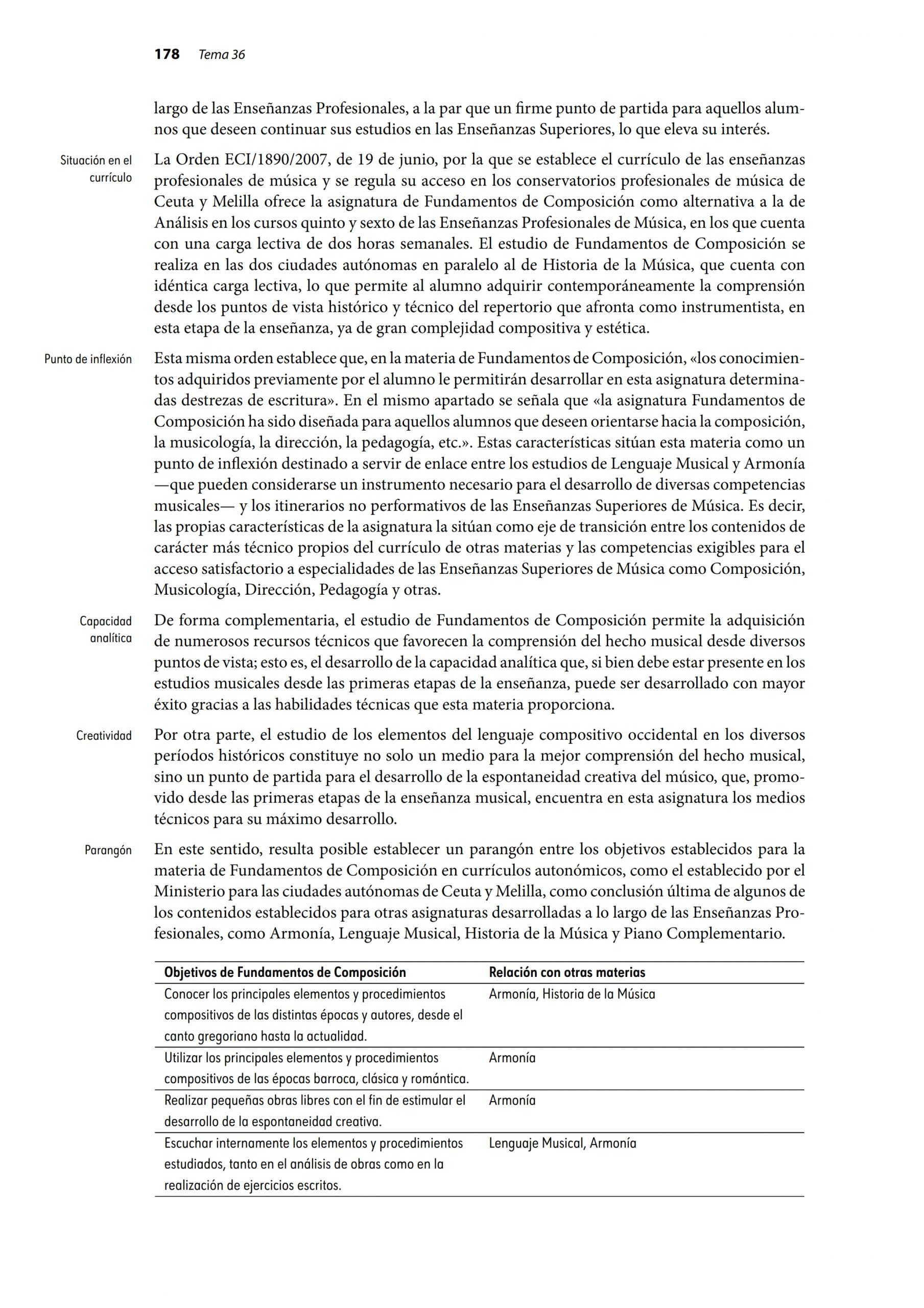 178 Tema 36

largo de las Enseñanzas Profesionales, a la par que un firme punto de partida para aquellos alumnos que deseen continuar sus estudios en las Enseñanzas Superiores, lo que eleva su interés.

Situación en el currículo

La Orden ECI/1890/2007, de 19 de junio, por la que se establece el currículo de las enseñanzas profesionales de música y se regula su acceso en los conservatorios profesionales de música de Ceuta y Melilla ofrece la asignatura de Fundamentos de Composición como alternativa a la de Análisis en los cursos quinto y sexto de las Enseñanzas Profesionales de Música, en los que cuenta con una carga lectiva de dos horas semanales. El estudio de Fundamentos de Composición se realiza en las dos ciudades autónomas en paralelo al de Historia de la Música, que cuenta con idéntica carga lectiva, lo que permite al alumno adquirir contemporáneamente la comprensión desde los puntos de vista histórico y técnico del repertorio que afronta como instrumentista, en esta etapa de la enseñanza, ya de gran complejidad compositiva y estética.

Punto de inflexión

Esta misma orden establece que, en la materia de Fundamentos de Composición, «los conocimientos adquiridos previamente por el alumno le permitirán desarrollar en esta asignatura determinadas destrezas de escritura». En el mismo apartado se señala que «la asignatura Fundamentos de Composición ha sido diseñada para aquellos alumnos que deseen orientarse hacia la composición, la musicología, la dirección, la pedagogía, etc.». Estas características sitúan esta materia como un punto de inflexión destinado a servir de enlace entre los estudios de Lenguaje Musical y Armonía —que pueden considerarse un instrumento necesario para el desarrollo de diversas competencias musicales— y los itinerarios no performativos de las Enseñanzas Superiores de Música. Es decir, las propias características de la asignatura la sitúan como eje de transición entre los contenidos de carácter más técnico propios del currículo de otras materias y las competencias exigibles para el acceso satisfactorio a especialidades de las Enseñanzas Superiores de Música como Composición, Musicología, Dirección, Pedagogía y otras.

Capacidad analítica

De forma complementaria, el estudio de Fundamentos de Composición permite la adquisición de numerosos recursos técnicos que favorecen la comprensión del hecho musical desde diversos puntos de vista; esto es, el desarrollo de la capacidad analítica que, si bien debe estar presente en los estudios musicales desde las primeras etapas de la enseñanza, puede ser desarrollado con mayor éxito gracias a las habilidades técnicas que esta materia proporciona.

Creatividad

Por otra parte, el estudio de los elementos del lenguaje compositivo occidental en los diversos períodos históricos constituye no solo un medio para la mejor comprensión del hecho musical, sino un punto de partida para el desarrollo de la espontaneidad creativa del músico, que, promovido desde las primeras etapas de la enseñanza musical, encuentra en esta asignatura los medios técnicos para su máximo desarrollo.

Parangón

En este sentido, resulta posible establecer un parangón entre los objetivos establecidos para la materia de Fundamentos de Composición en currículos autonómicos, como el establecido por el Ministerio para las ciudades autónomas de Ceuta y Melilla, como conclusión última de algunos de los contenidos establecidos para otras asignaturas desarrolladas a lo largo de las Enseñanzas Profesionales, como Armonía, Lenguaje Musical, Historia de la Música y Piano Complementario.

| Objetivos de Fundamentos de Composición | Relación con otras materias |
|---|---|
| Conocer los principales elementos y procedimientos compositivos de las distintas épocas y autores, desde el canto gregoriano hasta la actualidad. | Armonía, Historia de la Música |
| Utilizar los principales elementos y procedimientos compositivos de las épocas barroca, clásica y romántica. | Armonía |
| Realizar pequeñas obras libres con el fin de estimular el desarrollo de la espontaneidad creativa. | Armonía |
| Escuchar internamente los elementos y procedimientos estudiados, tanto en el análisis de obras como en la realización de ejercicios escritos. | Lenguaje Musical, Armonía |